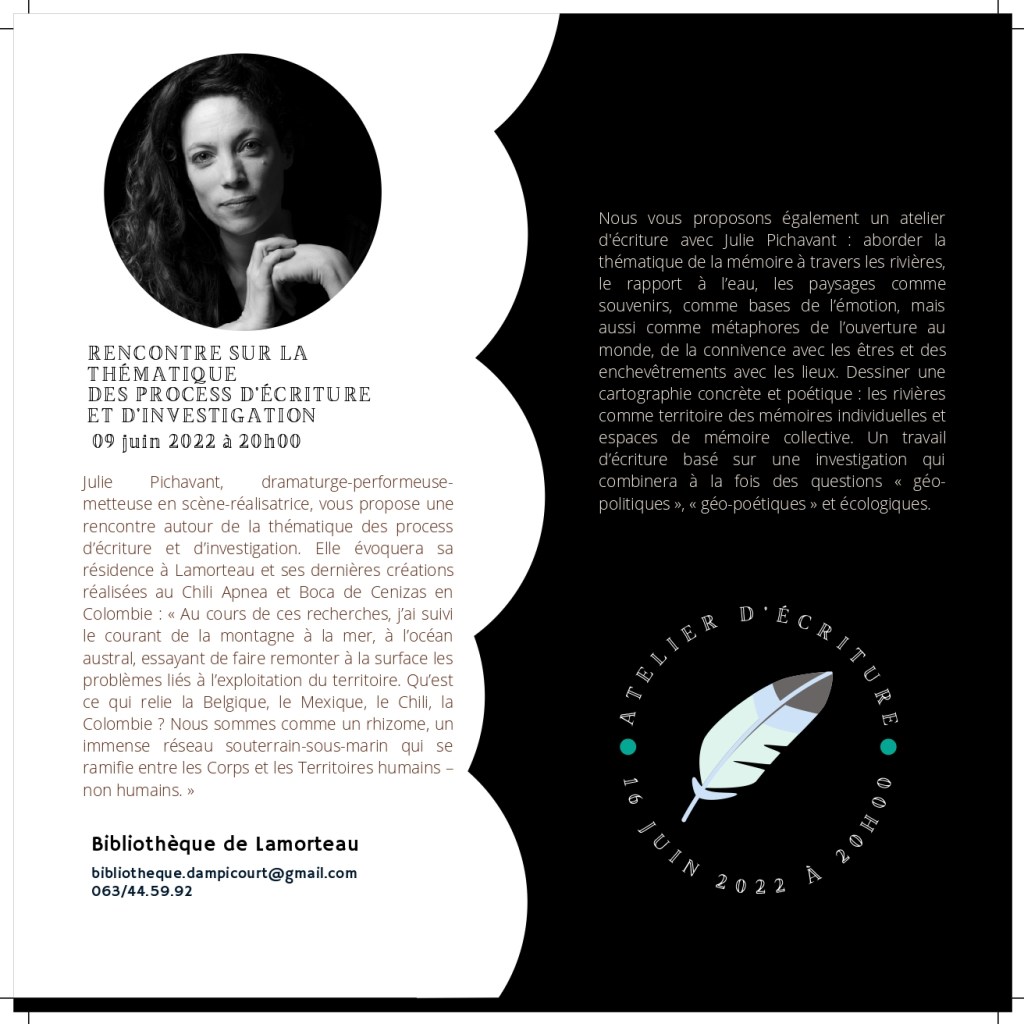 RENCONTRE SUR LA THÉMATIQUE
DES PROCESS D'ÉCRITURE
ET D'INVESTIGATION
09 juin 2022 à 20h00

Julie Pichavant, dramaturge-performeuse-metteuse en scène-réalisatrice, vous propose une rencontre autour de la thématique des process d'écriture et d'investigation. Elle évoquera sa résidence à Lamorteau et ses dernières créations réalisées au Chili Apnea et Boca de Cenizas en Colombie : « Au cours de ces recherches, j'ai suivi le courant de la montagne à la mer, à l'océan austral, essayant de faire remonter à la surface les problèmes liés à l'exploitation du territoire. Qu'est ce qui relie la Belgique, le Mexique, le Chili, la Colombie ? Nous sommes comme un rhizome, un immense réseau souterrain-sous-marin qui se ramifie entre les Corps et les Territoires humains – non humains. »

Bibliothèque de Lamorteau

bibliotheque.dampicourt@gmail.com
063/44.59.92

Nous vous proposons également un atelier d'écriture avec Julie Pichavant : aborder la thématique de la mémoire à travers les rivières, le rapport à l'eau, les paysages comme souvenirs, comme bases de l'émotion, mais aussi comme métaphores de l'ouverture au monde, de la connivence avec les êtres et des enchevêtrements avec les lieux. Dessiner une cartographie concrète et poétique : les rivières comme territoire des mémoires individuelles et espaces de mémoire collective. Un travail d'écriture basé sur une investigation qui combinera à la fois des questions « géo-politiques », « géo-poétiques » et écologiques.

ATELIER D'ÉCRITURE
16 JUIN 2022 À 20H00